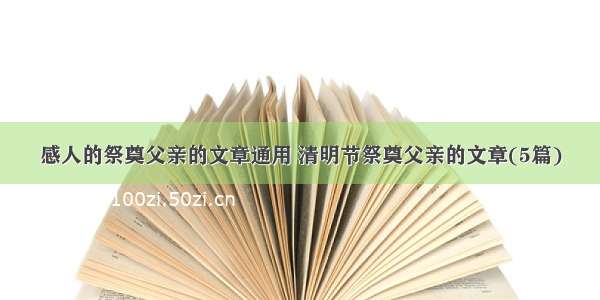 感人的祭奠父亲的文章通用 清明节祭奠父亲的文章(5篇)

100zi.50zi.cn